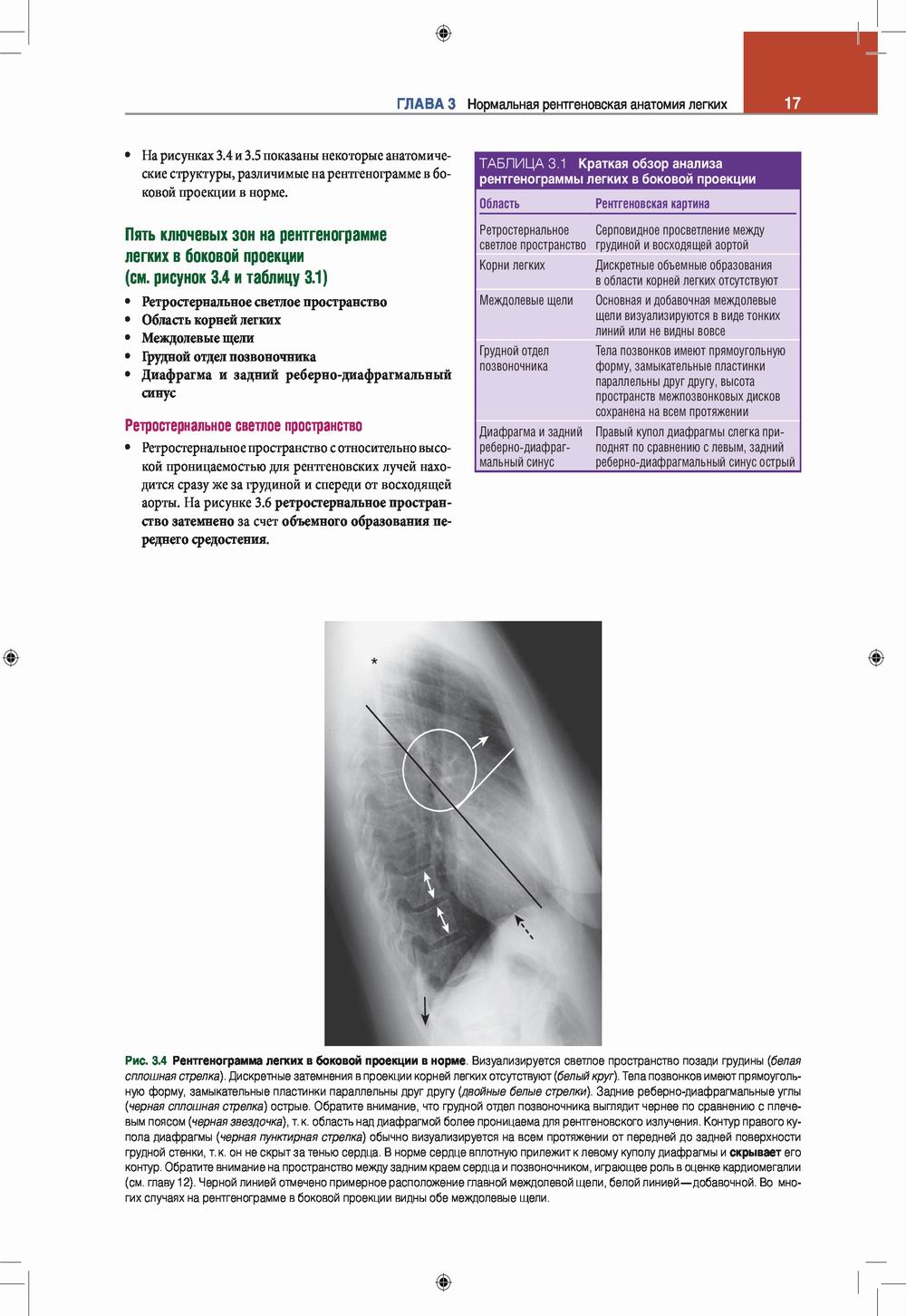 ГЛАВА 3 Нормальная рентгеновская анатомия легких 17

• На рисунках 3.4 и 3.5 показаны некоторые анатомические структуры, различимые на рентгенограмме в боковой проекции в норме.

Пять ключевых зон на рентгенограмме легких в боковой проекции (см. рисунок 3.4 и таблицу 3.1)

• Ретростернальное светлое пространство
• Область корней легких
• Междолевые щели
• Грудной отдел позвоночника
• Диафрагма и задний реберно-диафрагмальный синус

Ретростернальное светлое пространство

• Ретростернальное пространство с относительно высокой проницаемостью для рентгеновских лучей находится сразу же за грудиной и спереди от восходящей аорты. На рисунке 3.6 ретростернальное пространство затемнено за счет объемного образования переднего средостения.

ТАБЛИЦА 3.1 Краткая обзор анализа рентгенограммы легких в боковой проекции

| Область | Рентгеновская картина |
|---|---|
| Ретростернальное светлое пространство | Серповидное просветление между грудиной и восходящей аортой |
| Корни легких | Дискретные объемные образования в области корней легких отсутствуют |
| Междолевые щели | Основная и добавочная междолевые щели визуализируются в виде тонких линий или не видны вовсе |
| Грудной отдел позвоночника | Тела позвонков имеют прямоугольную форму, замыкательные пластинки параллельны друг другу, высота пространств межпозвонковых дисков сохранена на всем протяжении |
| Диафрагма и задний реберно-диафрагмальный синус | Правый купол диафрагмы слегка приподнят по сравнению с левым, задний реберно-диафрагмальный синус острый |

*

Рис. 3.4 Рентгенограмма легких в боковой проекции в норме. Визуализируется светлое пространство позади грудины (белая сплошная стрелка). Дискретные затемнения в проекции корней легких отсутствуют (белый круг). Тела позвонков имеют прямоугольную форму, замыкательные пластинки параллельны друг другу (двойные белые стрелки). Задние реберно-диафрагмальные углы (черная сплошная стрелка) острые. Обратите внимание, что грудной отдел позвоночника выглядит чернее по сравнению с плечевым поясом (черная звездочка), т. к. область над диафрагмой более проницаема для рентгеновского излучения. Контур правого купола диафрагмы (черная пунктирная стрелка) обычно визуализируется на всем протяжении от передней до задней поверхности грудной стенки, т. к. он не скрыт за тенью сердца. В норме сердце вплотную прилежит к левому куполу диафрагмы и скрывает его контур. Обратите внимание на пространство между задним краем сердца и позвоночником, играющее роль в оценке кардиомегалии (см. главу 12). Черной линией отмечено примерное расположение главной междолевой щели, белой линией — добавочной. Во многих случаях на рентгенограмме в боковой проекции видны обе междолевые щели.